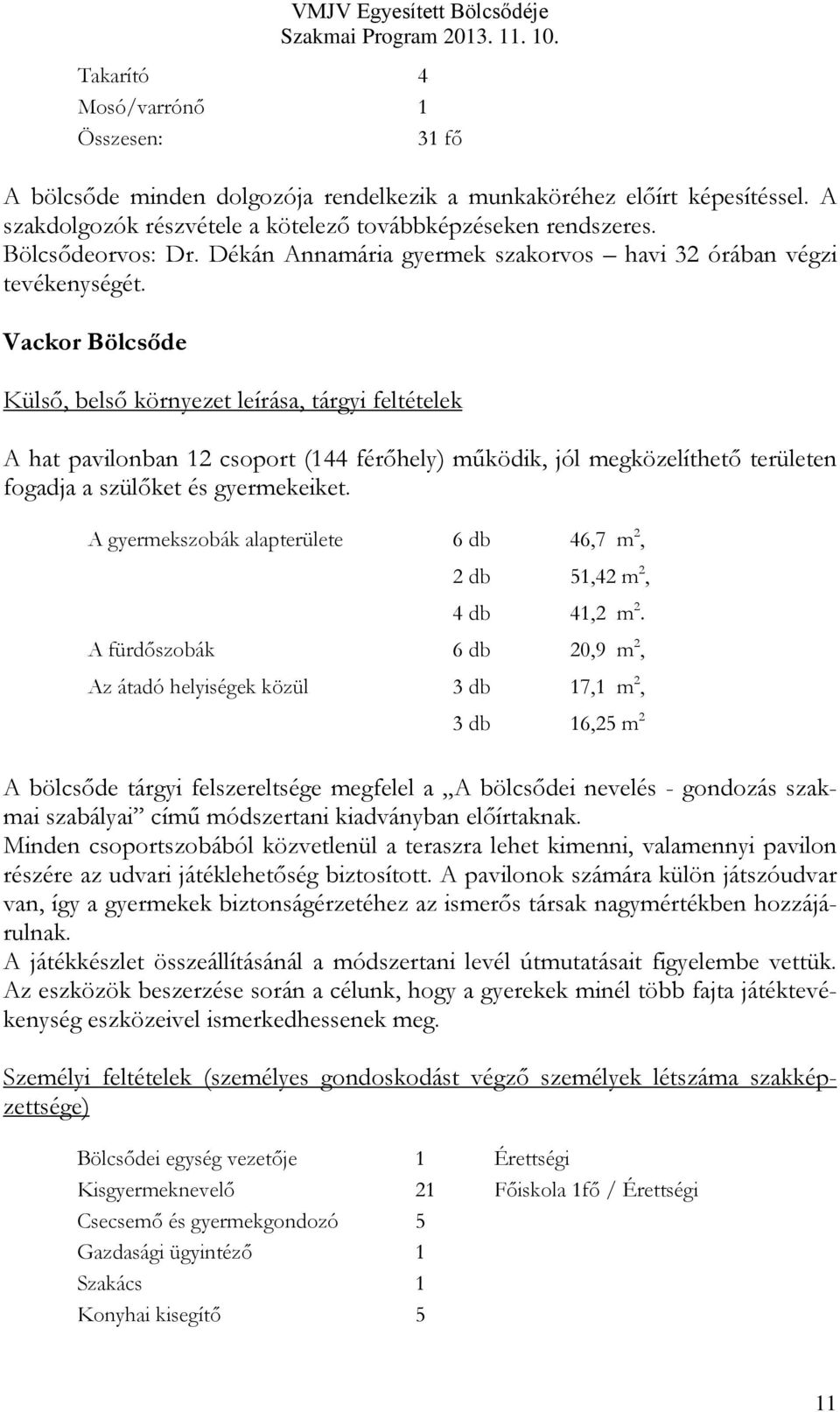 VMJV Egyesített Bölcsődéje
Szakmai Program 2013. 11. 10.

| Takarító | 4 |
|---|---|
| Mosó/varrónő | 1 |
| Összesen: | 31 fő |

A bölcsőde minden dolgozója rendelkezik a munkaköréhez előírt képesítéssel. A szakdolgozók részvétele a kötelező továbbképzéseken rendszeres.
Bölcsődeorvos: Dr. Dékán Annamária gyermek szakorvos – havi 32 órában végzi tevékenységét.

Vackor Bölcsőde

Külső, belső környezet leírása, tárgyi feltételek

A hat pavilonban 12 csoport (144 férőhely) működik, jól megközelíthető területen fogadja a szülőket és gyermekeiket.

| A gyermekszobák alapterülete | 6 db | 46,7 $m^2$, |
|---|---|---|
| | 2 db | 51,42 $m^2$, |
| | 4 db | 41,2 $m^2$. |
| A fürdőszobák | 6 db | 20,9 $m^2$, |
| Az átadó helyiségek közül | 3 db | 17,1 $m^2$, |
| | 3 db | 16,25 $m^2$ |

A bölcsőde tárgyi felszereltsége megfelel a „A bölcsődei nevelés - gondozás szakmai szabályai” című módszertani kiadványban előírtaknak.
Minden csoportszobából közvetlenül a teraszra lehet kimenni, valamennyi pavilon részére az udvari játéklehetőség biztosított. A pavilonok számára külön játszóudvar van, így a gyermekek biztonságérzetéhez az ismerős társak nagymértékben hozzájárulnak.
A játékkészlet összeállításánál a módszertani levél útmutatásait figyelembe vettük. Az eszközök beszerzése során a célunk, hogy a gyerekek minél több fajta játéktevékenység eszközeivel ismerkedhessenek meg.

Személyi feltételek (személyes gondoskodást végző személyek létszáma szakképzettsége)

| Bölcsődei egység vezetője | 1 | Érettségi |
|---|---|---|
| Kisgyermeknevelő | 21 | Főiskola 1fő / Érettségi |
| Csecsemő és gyermekgondozó | 5 | |
| Gazdasági ügyintéző | 1 | |
| Szakács | 1 | |
| Konyhai kisegítő | 5 | |

11